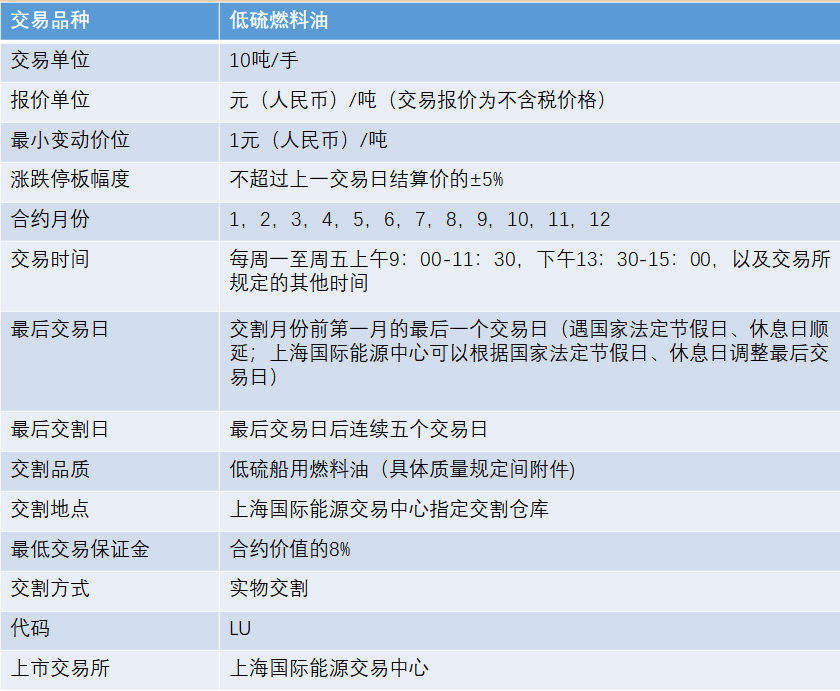 | 交易品种 | 低硫燃料油 |
|---|---|
| 交易单位 | 10吨/手 |
| 报价单位 | 元（人民币）/吨（交易报价为不含税价格） |
| 最小变动价位 | 1元（人民币）/吨 |
| 涨跌停板幅度 | 不超过上一交易日结算价的±5% |
| 合约月份 | 1，2，3，4，5，6，7，8，9，10，11，12 |
| 交易时间 | 每周一至周五上午9：00-11：30，下午13：30-15：00，以及交易所规定的其他时间 |
| 最后交易日 | 交割月份前第一月的最后一个交易日（遇国家法定节假日、休息日顺延；上海国际能源中心可以根据国家法定节假日、休息日调整最后交易日） |
| 最后交割日 | 最后交易日后连续五个交易日 |
| 交割品质 | 低硫船用燃料油（具体质量规定间附件） |
| 交割地点 | 上海国际能源交易中心指定交割仓库 |
| 最低交易保证金 | 合约价值的8% |
| 交割方式 | 实物交割 |
| 代码 | LU |
| 上市交易所 | 上海国际能源交易中心 |